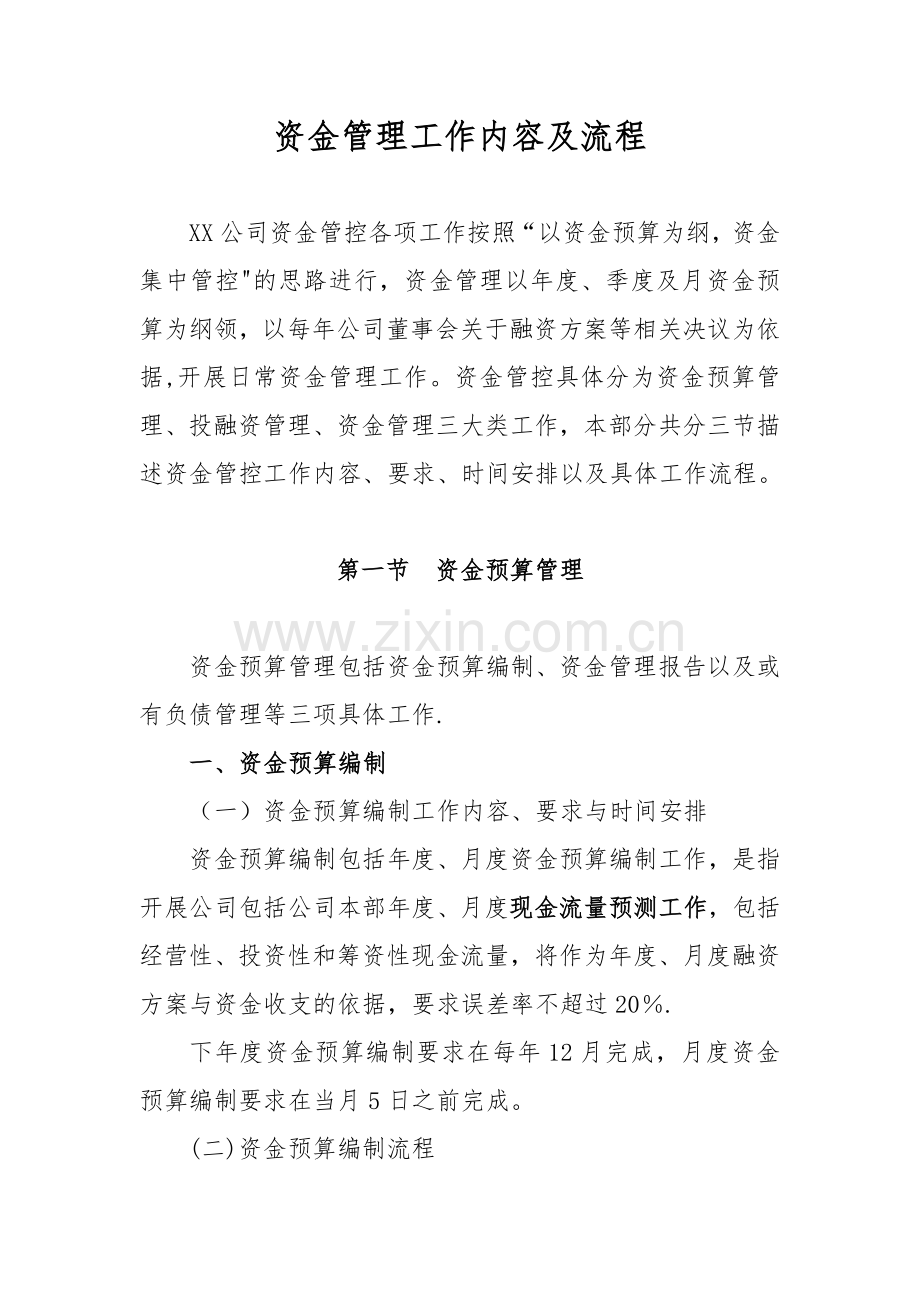 资金管理工作内容及流程

XX公司资金管控各项工作按照“以资金预算为纲，资金集中管控"的思路进行，资金管理以年度、季度及月资金预算为纲领，以每年公司董事会关于融资方案等相关决议为依据,开展日常资金管理工作。资金管控具体分为资金预算管理、投融资管理、资金管理三大类工作，本部分共分三节描述资金管控工作内容、要求、时间安排以及具体工作流程。

第一节　资金预算管理

www.zixin.com.cn

资金预算管理包括资金预算编制、资金管理报告以及或有负债管理等三项具体工作.

一、资金预算编制

（一）资金预算编制工作内容、要求与时间安排

资金预算编制包括年度、月度资金预算编制工作，是指开展公司包括公司本部年度、月度现金流量预测工作，包括经营性、投资性和筹资性现金流量，将作为年度、月度融资方案与资金收支的依据，要求误差率不超过20%.

下年度资金预算编制要求在每年12月完成，月度资金预算编制要求在当月5日之前完成。

(二)资金预算编制流程